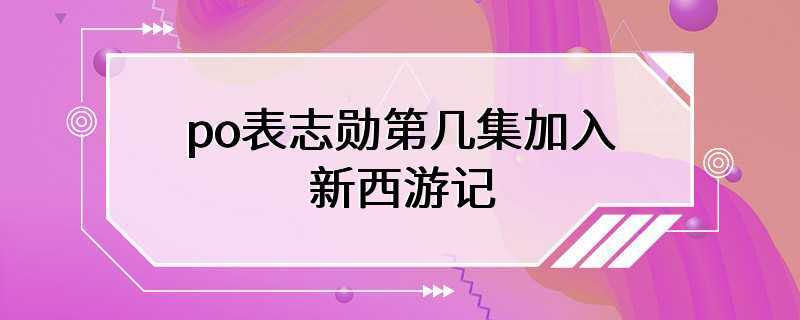 po表志勋第几集加入新西游记